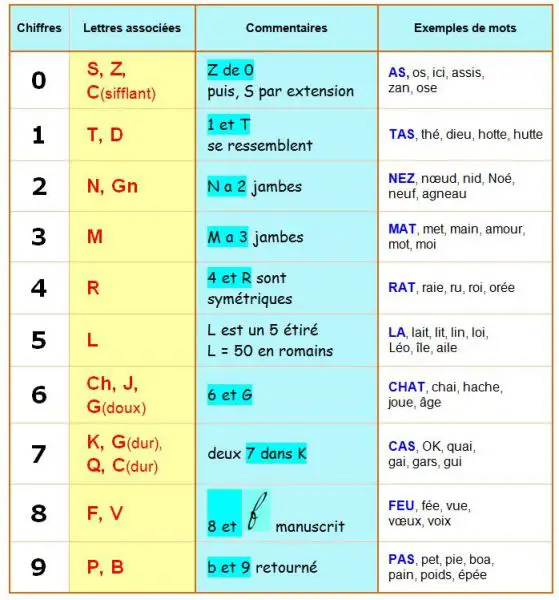 | Chiffres | Lettres associées | Commentaires | Exemples de mots |
|---|---|---|---|
| 0 | S, Z, C(sifflant) | Z de 0 puis, S par extension | AS, os, ici, assis, zan, ose |
| 1 | T, D | 1 et T se ressemblent | TAS, thé, dieu, hotte, hutte |
| 2 | N, Gn | N a 2 jambes | NEZ, nœud, nid, Noé, neuf, agneau |
| 3 | M | M a 3 jambes | MAT, met, main, amour, mot, moi |
| 4 | R | 4 et R sont symétriques | RAT, raie, ru, roi, orée |
| 5 | L | L est un 5 étiré L = 50 en romains | LA, lait, lit, lin, loi, Léo, île, aile |
| 6 | Ch, J, G(doux) | 6 et G | CHAT, chai, hache, joue, âge |
| 7 | K, G(dur), Q, C(dur) | deux 7 dans K | CAS, OK, quai, gai, gars, gui |
| 8 | F, V | 8 et f manuscrit | FEU, fée, vue, vœux, voix |
| 9 | P, B | b et 9 retourné | PAS, pet, pie, boa, pain, poids, épée |